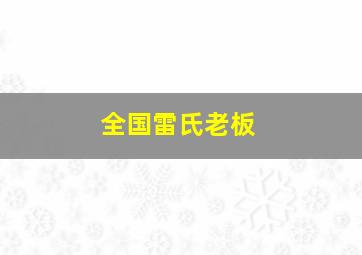 全国雷氏老板